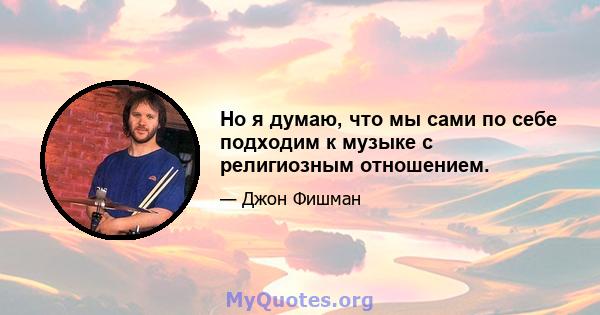 Но я думаю, что мы сами по себе подходим к музыке с религиозным отношением.

— Джон Фишман

MyQuotes.org